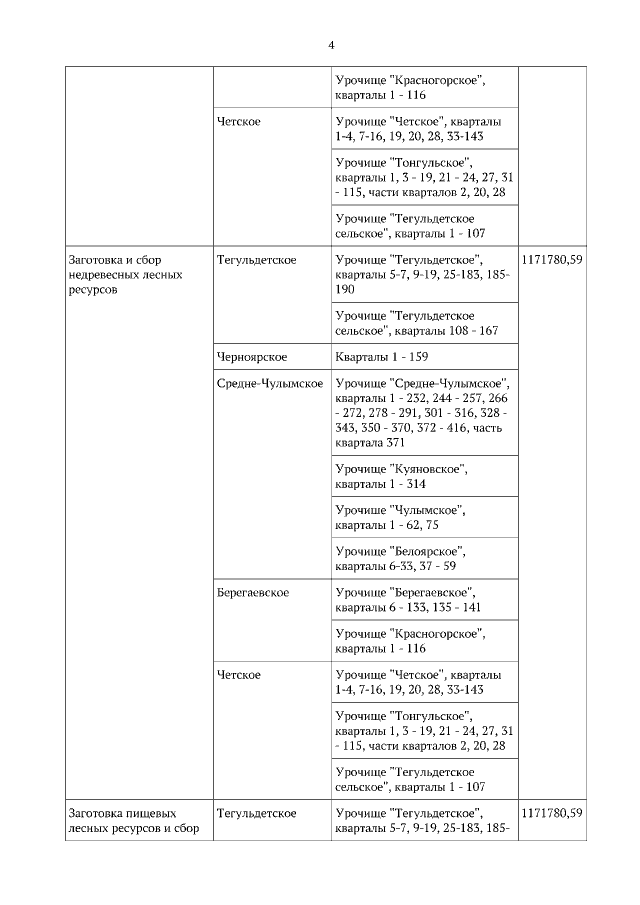 4

| | | | |
|---|---|---|---|
| | | Урочище "Красногорское", кварталы 1 - 116 | |
| | Четское | Урочище "Четское", кварталы 1-4, 7-16, 19, 20, 28, 33-143 | |
| | | Урочище "Тонгульское", кварталы 1, 3 - 19, 21 - 24, 27, 31 - 115, части кварталов 2, 20, 28 | |
| | | Урочище "Тегульдетское сельское", кварталы 1 - 107 | |
| Заготовка и сбор недревесных лесных ресурсов | Тегульдетское | Урочище "Тегульдетское", кварталы 5-7, 9-19, 25-183, 185-190 | 1171780,59 |
| | | Урочище "Тегульдетское сельское", кварталы 108 - 167 | |
| | Черноярское | Кварталы 1 - 159 | |
| | Средне-Чулымское | Урочище "Средне-Чулымское", кварталы 1 - 232, 244 - 257, 266 - 272, 278 - 291, 301 - 316, 328 - 343, 350 - 370, 372 - 416, часть квартала 371 | |
| | | Урочище "Куяновское", кварталы 1 - 314 | |
| | | Урочище "Чулымское", кварталы 1 - 62, 75 | |
| | | Урочище "Белоярское", кварталы 6-33, 37 - 59 | |
| | Берегаевское | Урочище "Берегаевское", кварталы 6 - 133, 135 - 141 | |
| | | Урочище "Красногорское", кварталы 1 - 116 | |
| | Четское | Урочище "Четское", кварталы 1-4, 7-16, 19, 20, 28, 33-143 | |
| | | Урочище "Тонгульское", кварталы 1, 3 - 19, 21 - 24, 27, 31 - 115, части кварталов 2, 20, 28 | |
| | | Урочище "Тегульдетское сельское", кварталы 1 - 107 | |
| Заготовка пищевых лесных ресурсов и сбор | Тегульдетское | Урочище "Тегульдетское", кварталы 5-7, 9-19, 25-183, 185- | 1171780,59 |